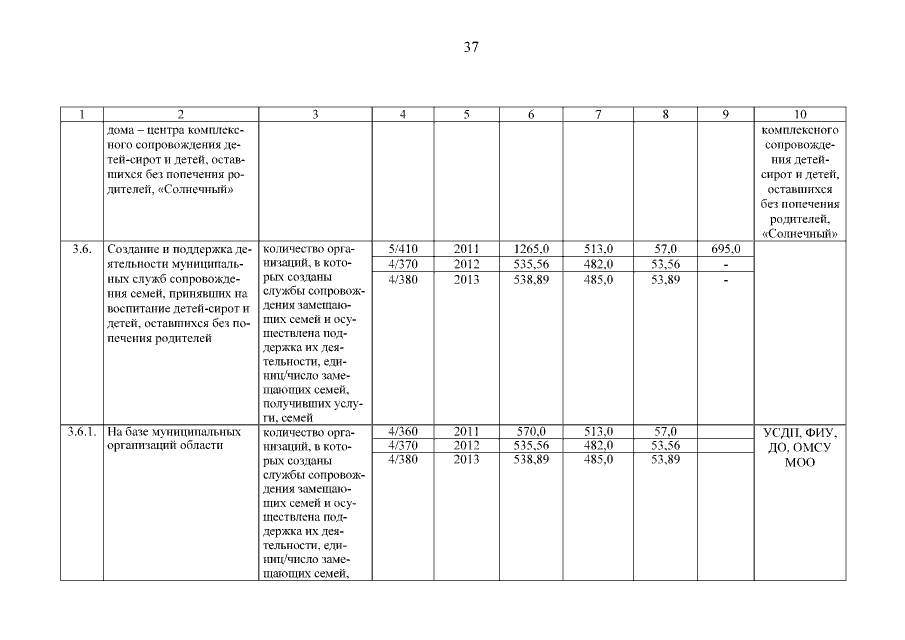 37

| 1 | 2 | 3 | 4 | 5 | 6 | 7 | 8 | 9 | 10 |
|---|---|---|---|---|---|---|---|---|---|
| | дома – центра комплексного сопровождения детей-сирот и детей, оставшихся без попечения родителей, «Солнечный» | | | | | | | | комплексного сопровождения детей-сирот и детей, оставшихся без попечения родителей, «Солнечный» |
| 3.6. | Создание и поддержка деятельности муниципальных служб сопровождения семей, принявших на воспитание детей-сирот и детей, оставшихся без попечения родителей | количество организаций, в которых созданы службы сопровождения замещающих семей и осуществлена поддержка их деятельности, единиц/число замещающих семей, получивших услуги, семей | 5/410 | 2011 | 1265,0 | 513,0 | 57,0 | 695,0 | |
| | | | 4/370 | 2012 | 535,56 | 482,0 | 53,56 | - | |
| | | | 4/380 | 2013 | 538,89 | 485,0 | 53,89 | - | |
| 3.6.1. | На базе муниципальных организаций области | количество организаций, в которых созданы службы сопровождения замещающих семей и осуществлена поддержка их деятельности, единиц/число замещающих семей, | 4/360 | 2011 | 570,0 | 513,0 | 57,0 | | УСДП, ФИУ, ДО, ОМСУ МОО |
| | | | 4/370 | 2012 | 535,56 | 482,0 | 53,56 | | |
| | | | 4/380 | 2013 | 538,89 | 485,0 | 53,89 | | |